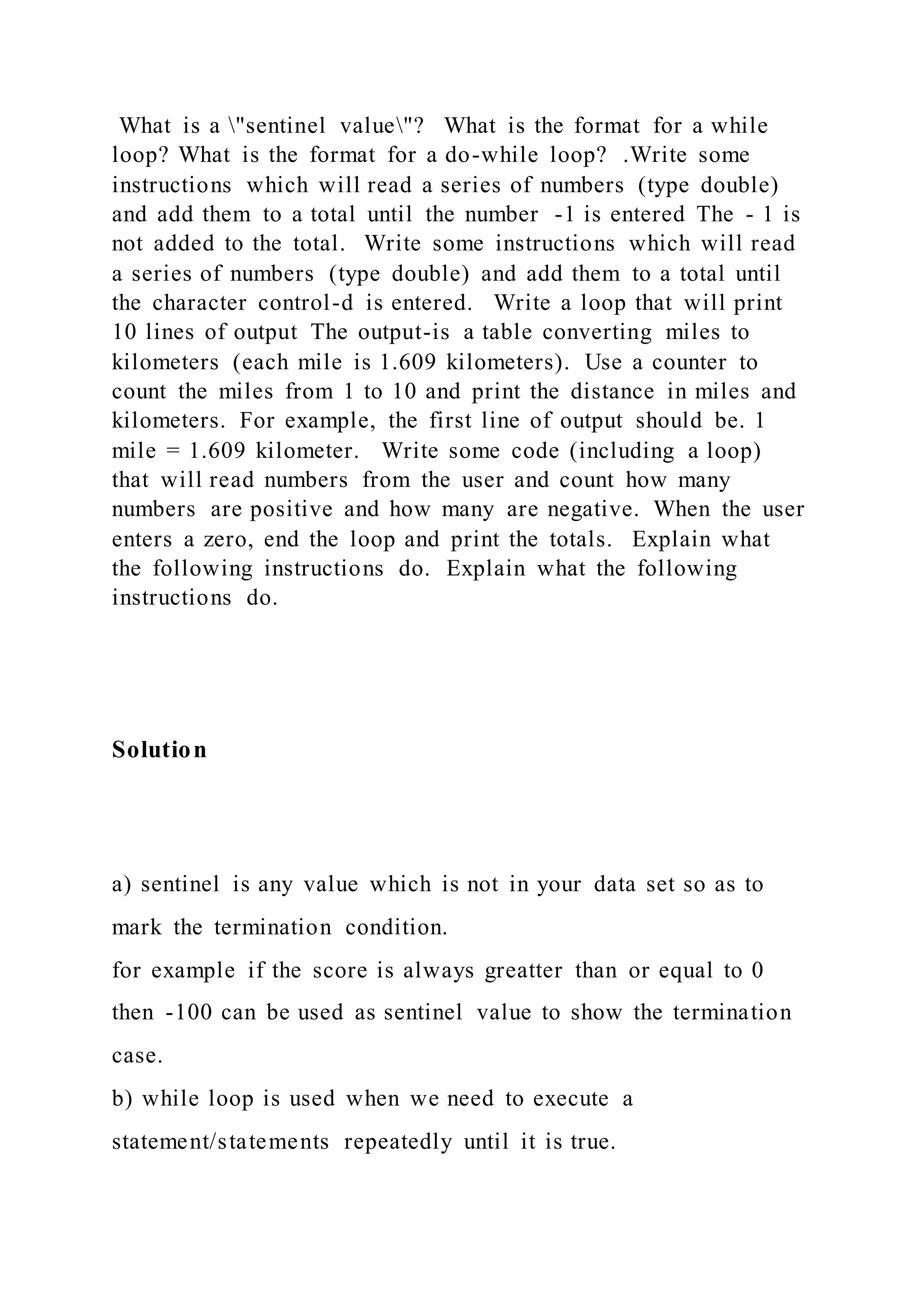 What is a \"sentinel value\"? What is the format for a while loop? What is the format for a do-while loop? .Write some instructions which will read a series of numbers (type double) and add them to a total until the number -1 is entered The - 1 is not added to the total. Write some instructions which will read a series of numbers (type double) and add them to a total until the character control-d is entered. Write a loop that will print 10 lines of output The output-is a table converting miles to kilometers (each mile is 1.609 kilometers). Use a counter to count the miles from 1 to 10 and print the distance in miles and kilometers. For example, the first line of output should be. 1 mile = 1.609 kilometer. Write some code (including a loop) that will read numbers from the user and count how many numbers are positive and how many are negative. When the user enters a zero, end the loop and print the totals. Explain what the following instructions do. Explain what the following instructions do.

Solution

a) sentinel is any value which is not in your data set so as to mark the termination condition.
for example if the score is always greatter than or equal to 0 then -100 can be used as sentinel value to show the termination case.
b) while loop is used when we need to execute a statement/statements repeatedly until it is true.